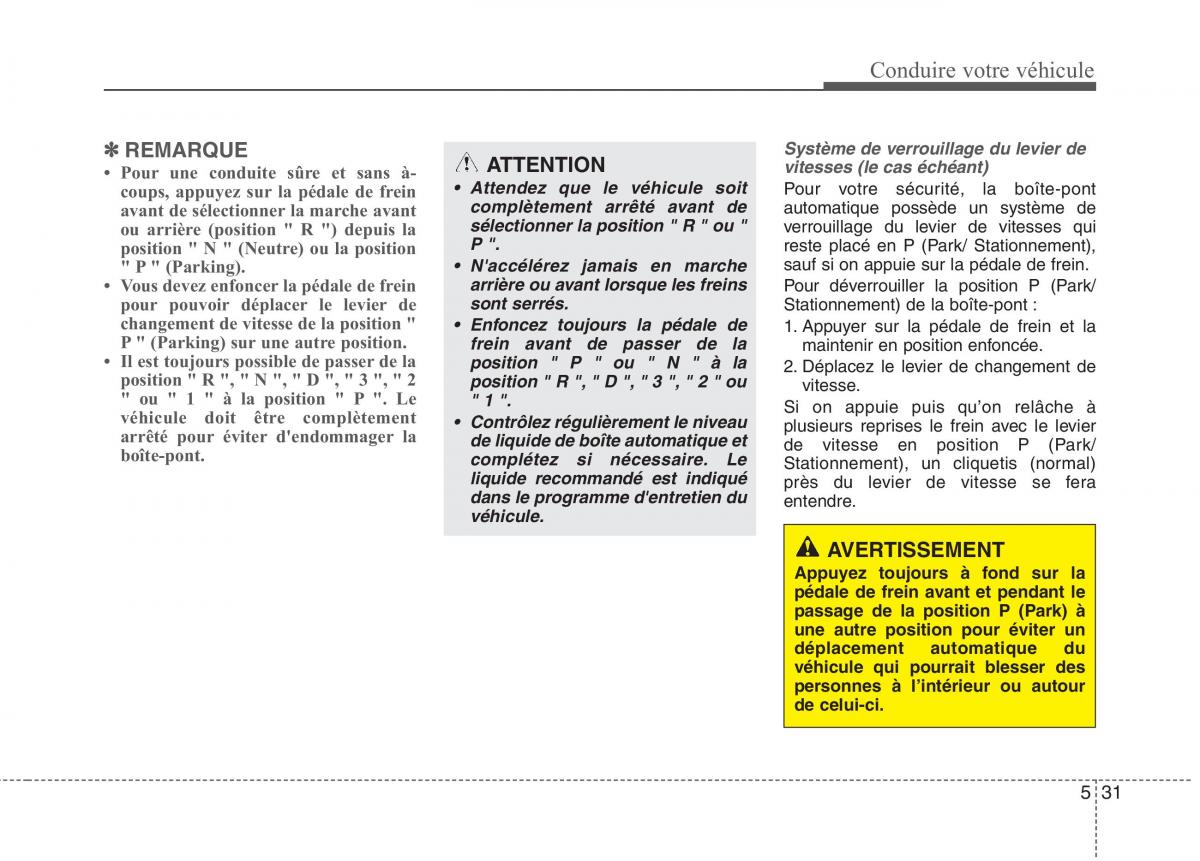 Conduire votre véhicule

✽ REMARQUE

• Pour une conduite sûre et sans à-coups, appuyez sur la pédale de frein avant de sélectionner la marche avant ou arrière (position " R ") depuis la position " N " (Neutre) ou la position " P " (Parking).
• Vous devez enfoncer la pédale de frein pour pouvoir déplacer le levier de changement de vitesse de la position " P " (Parking) sur une autre position.
• Il est toujours possible de passer de la position " R ", " N ", " D ", " 3 ", " 2 " ou " 1 " à la position " P ". Le véhicule doit être complètement arrêté pour éviter d'endommager la boîte-pont.

ATTENTION

• Attendez que le véhicule soit complètement arrêté avant de sélectionner la position " R " ou " P ".
• N'accélérez jamais en marche arrière ou avant lorsque les freins sont serrés.
• Enfoncez toujours la pédale de frein avant de passer de la position " P " ou " N " à la position " R ", " D ", " 3 ", " 2 " ou " 1 ".
• Contrôlez régulièrement le niveau de liquide de boîte automatique et complétez si nécessaire. Le liquide recommandé est indiqué dans le programme d'entretien du véhicule.

Système de verrouillage du levier de vitesses (le cas échéant)

Pour votre sécurité, la boîte-pont automatique possède un système de verrouillage du levier de vitesses qui reste placé en P (Park/ Stationnement), sauf si on appuie sur la pédale de frein.

Pour déverrouiller la position P (Park/ Stationnement) de la boîte-pont :

1. Appuyer sur la pédale de frein et la maintenir en position enfoncée.
2. Déplacez le levier de changement de vitesse.

Si on appuie puis qu'on relâche à plusieurs reprises le frein avec le levier de vitesse en position P (Park/ Stationnement), un cliquetis (normal) près du levier de vitesse se fera entendre.

AVERTISSEMENT

Appuyez toujours à fond sur la pédale de frein avant et pendant le passage de la position P (Park) à une autre position pour éviter un déplacement automatique du véhicule qui pourrait blesser des personnes à l'intérieur ou autour de celui-ci.

5 31